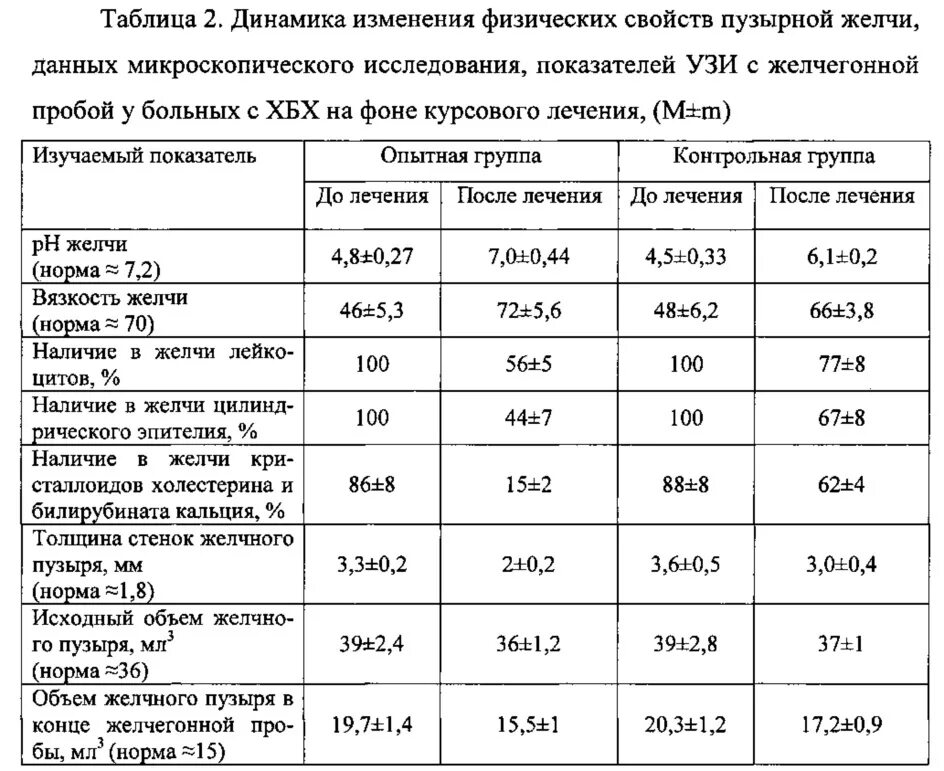 Таблица 2. Динамика изменения физических свойств пузырной желчи, данных микроскопического исследования, показателей УЗИ с желчегонной пробой у больных с ХБХ на фоне курсового лечения, (M±m)

| Изучаемый показатель | Опытная группа | | Контрольная группа | |
|---|---|---|---|---|
| | До лечения | После лечения | До лечения | После лечения |
| pH желчи (норма ≈ 7,2) | 4,8±0,27 | 7,0±0,44 | 4,5±0,33 | 6,1±0,2 |
| Вязкость желчи (норма ≈ 70) | 46±5,3 | 72±5,6 | 48±6,2 | 66±3,8 |
| Наличие в желчи лейкоцитов, % | 100 | 56±5 | 100 | 77±8 |
| Наличие в желчи цилиндрического эпителия, % | 100 | 44±7 | 100 | 67±8 |
| Наличие в желчи кристаллоидов холестерина и билирубината кальция, % | 86±8 | 15±2 | 88±8 | 62±4 |
| Толщина стенок желчного пузыря, мм (норма ≈1,8) | 3,3±0,2 | 2±0,2 | 3,6±0,5 | 3,0±0,4 |
| Исходный объем желчного пузыря, мл$^3$ (норма ≈36) | 39±2,4 | 36±1,2 | 39±2,8 | 37±1 |
| Объем желчного пузыря в конце желчегонной пробы, мл$^3$ (норма ≈15) | 19,7±1,4 | 15,5±1 | 20,3±1,2 | 17,2±0,9 |